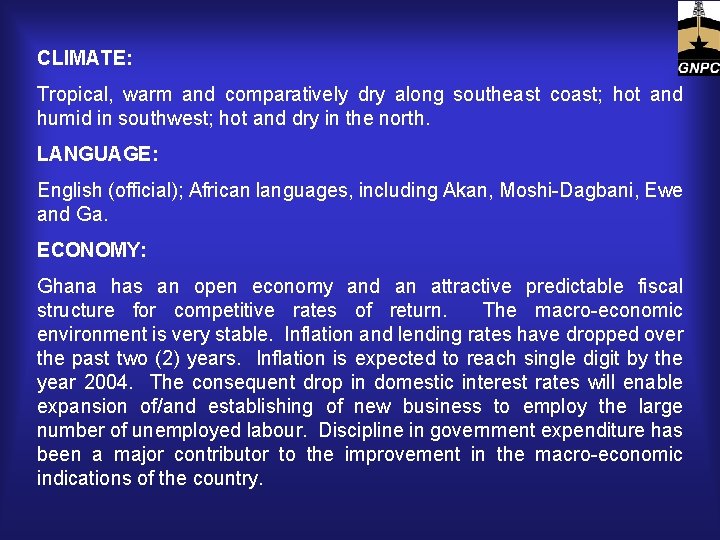 GNPC

CLIMATE:

Tropical, warm and comparatively dry along southeast coast; hot and humid in southwest; hot and dry in the north.

LANGUAGE:

English (official); African languages, including Akan, Moshi-Dagbani, Ewe and Ga.

ECONOMY:

Ghana has an open economy and an attractive predictable fiscal structure for competitive rates of return. The macro-economic environment is very stable. Inflation and lending rates have dropped over the past two (2) years. Inflation is expected to reach single digit by the year 2004. The consequent drop in domestic interest rates will enable expansion of/and establishing of new business to employ the large number of unemployed labour. Discipline in government expenditure has been a major contributor to the improvement in the macro-economic indications of the country.